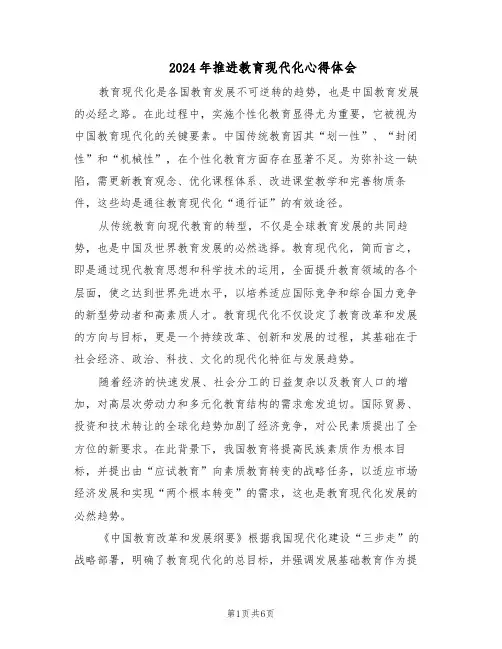 2024年推进教育现代化心得体会

教育现代化是各国教育发展不可逆转的趋势，也是中国教育发展的必经之路。在此过程中，实施个性化教育显得尤为重要，它被视为中国教育现代化的关键要素。中国传统教育因其“划一性”、“封闭性”和“机械性”，在个性化教育方面存在显著不足。为弥补这一缺陷，需更新教育观念、优化课程体系、改进课堂教学和完善物质条件，这些均是通往教育现代化“通行证”的有效途径。

从传统教育向现代教育的转型，不仅是全球教育发展的共同趋势，也是中国及世界教育发展的必然选择。教育现代化，简而言之，即是通过现代教育思想和科学技术的运用，全面提升教育领域的各个层面，使之达到世界先进水平，以培养适应国际竞争和综合国力竞争的新型劳动者和高素质人才。教育现代化不仅设定了教育改革和发展的方向与目标，更是一个持续改革、创新和发展的过程，其基础在于社会经济、政治、科技、文化的现代化特征与发展趋势。

随着经济的快速发展、社会分工的日益复杂以及教育人口的增加，对高层次劳动力和多元化教育结构的需求愈发迫切。国际贸易、投资和技术转让的全球化趋势加剧了经济竞争，对公民素质提出了全方位的新要求。在此背景下，我国教育将提高民族素质作为根本目标，并提出由“应试教育”向素质教育转变的战略任务，以适应市场经济发展和实现“两个根本转变”的需求，这也是教育现代化发展的必然趋势。

《中国教育改革和发展纲要》根据我国现代化建设“三步走”的战略部署，明确了教育现代化的总目标，并强调发展基础教育作为提

第1页共6页